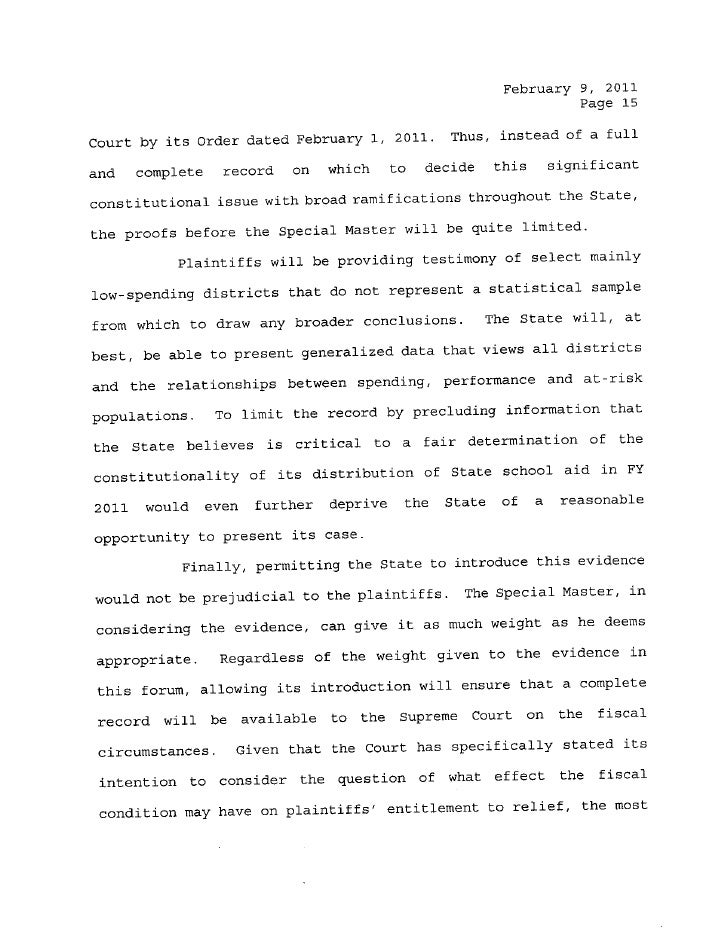 February 9, 2011
Page 15

Court by its Order dated February 1, 2011. Thus, instead of a full and complete record on which to decide this significant constitutional issue with broad ramifications throughout the State, the proofs before the Special Master will be quite limited.

Plaintiffs will be providing testimony of select mainly low-spending districts that do not represent a statistical sample from which to draw any broader conclusions. The State will, at best, be able to present generalized data that views all districts and the relationships between spending, performance and at-risk populations. To limit the record by precluding information that the State believes is critical to a fair determination of the constitutionality of its distribution of State school aid in FY 2011 would even further deprive the State of a reasonable opportunity to present its case.

Finally, permitting the State to introduce this evidence would not be prejudicial to the plaintiffs. The Special Master, in considering the evidence, can give it as much weight as he deems appropriate. Regardless of the weight given to the evidence in this forum, allowing its introduction will ensure that a complete record will be available to the Supreme Court on the fiscal circumstances. Given that the Court has specifically stated its intention to consider the question of what effect the fiscal condition may have on plaintiffs' entitlement to relief, the most